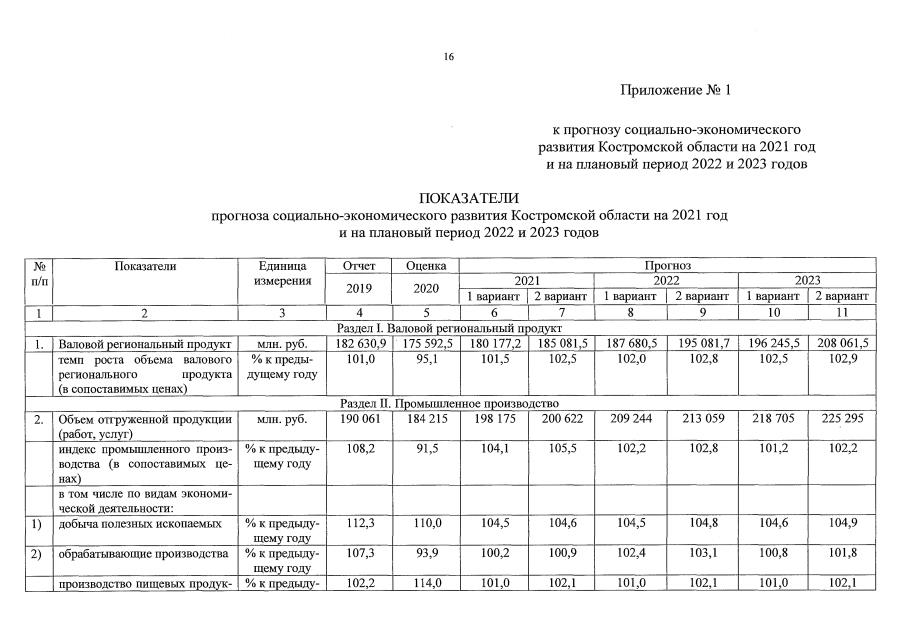 16

Приложение № 1

к прогнозу социально-экономического развития Костромской области на 2021 год и на плановый период 2022 и 2023 годов

ПОКАЗАТЕЛИ
прогноза социально-экономического развития Костромской области на 2021 год и на плановый период 2022 и 2023 годов

| № п/п | Показатели | Единица измерения | Отчет | Оценка | Прогноз | | | | | |
|---|---|---|---|---|---|---|---|---|---|---|
| | | | 2019 | 2020 | 2021 | | 2022 | | 2023 | |
| | | | | | 1 вариант | 2 вариант | 1 вариант | 2 вариант | 1 вариант | 2 вариант |
| 1 | 2 | 3 | 4 | 5 | 6 | 7 | 8 | 9 | 10 | 11 |
| Раздел I. Валовой региональный продукт | | | | | | | | | | |
| 1. | Валовой региональный продукт | млн. руб. | 182 630,9 | 175 592,5 | 180 177,2 | 185 081,5 | 187 680,5 | 195 081,7 | 196 245,5 | 208 061,5 |
| | темп роста объема валового регионального продукта (в сопоставимых ценах) | % к предыдущему году | 101,0 | 95,1 | 101,5 | 102,5 | 102,0 | 102,8 | 102,5 | 102,9 |
| Раздел II. Промышленное производство | | | | | | | | | | |
| 2. | Объем отгруженной продукции (работ, услуг) | млн. руб. | 190 061 | 184 215 | 198 175 | 200 622 | 209 244 | 213 059 | 218 705 | 225 295 |
| | индекс промышленного производства (в сопоставимых ценах) | % к предыдущему году | 108,2 | 91,5 | 104,1 | 105,5 | 102,2 | 102,8 | 101,2 | 102,2 |
| | в том числе по видам экономической деятельности: | | | | | | | | | |
| 1) | добыча полезных ископаемых | % к предыдущему году | 112,3 | 110,0 | 104,5 | 104,6 | 104,5 | 104,8 | 104,6 | 104,9 |
| 2) | обрабатывающие производства | % к предыдущему году | 107,3 | 93,9 | 100,2 | 100,9 | 102,4 | 103,1 | 100,8 | 101,8 |
| | производство пищевых продук- | % к предыду- | 102,2 | 114,0 | 101,0 | 102,1 | 101,0 | 102,1 | 101,0 | 102,1 |